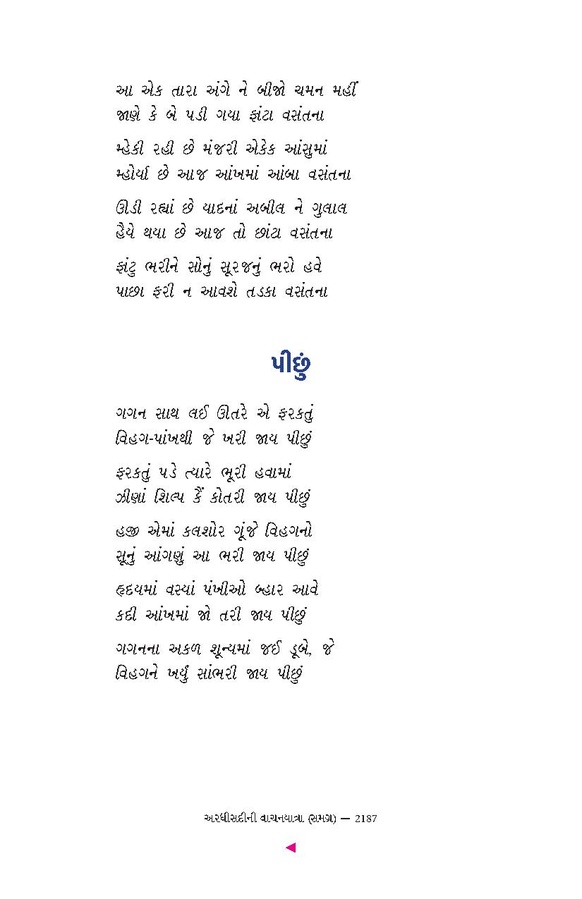 આ એક તારા અંગે ને બીજો ચમન મહીં
જાણે કે બે પડી ગયા ફાંટા વસંતના

મ્હેકી રહી છે મંજરી એકેક આંસુમાં
મ્હોર્યા છે આજ આંખમાં આંબા વસંતના

ઊડી રહ્યાં છે યાદનાં અબીલ ને ગુલાલ
હૈયે થયા છે આજ તો છાંટા વસંતના

ફાંટુ ભરીને સોનું સૂરજનું ભરો હવે
પાછા ફરી ન આવશે તડકા વસંતના

પીછું

ગગન સાથ લઈ ઊતરે એ ફરકતું
વિહગ-પાંખથી જે ખરી જાય પીછું

ફરકતું પડે ત્યારે ભૂરી હવામાં
ઝીણાં શિલ્પ કૈં કોતરી જાય પીછું

હજી એમાં કલશોર ગૂંજે વિહગનો
સૂનું આંગણું આ ભરી જાય પીછું

હૃદયમાં વસ્યાં પંખીઓ બ્હાર આવે
કદી આંખમાં જો તરી જાય પીછું

ગગનના અકળ શૂન્યમાં જઈ ડૂબે, જે
વિહગને ખર્યું સાંભરી જાય પીછું

અરધીસદીની વાચનયાત્રા (સમગ્ર) — 2187

◄